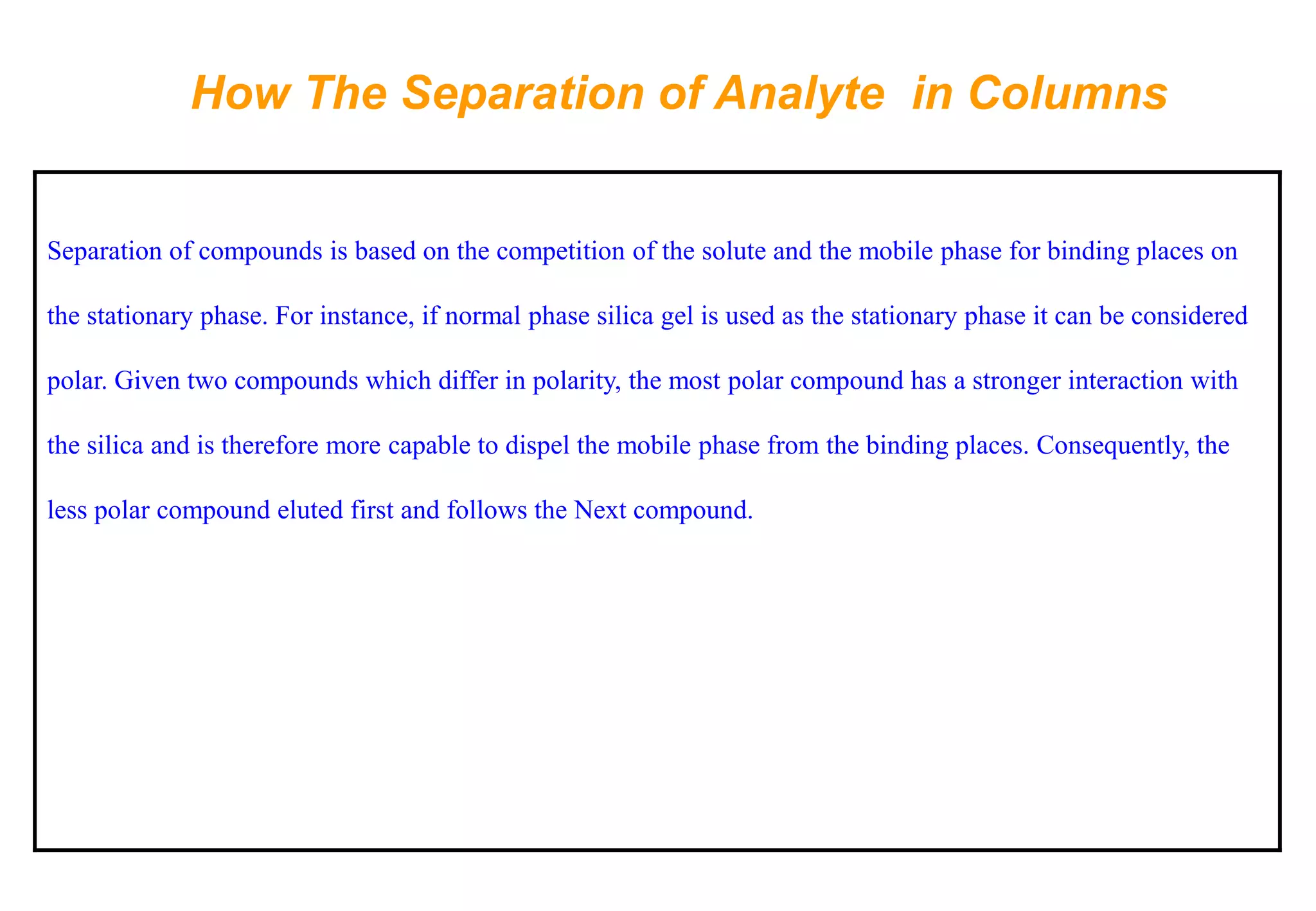 How The Separation of Analyte  in Columns

Separation of compounds is based on the competition of the solute and the mobile phase for binding places on the stationary phase. For instance, if normal phase silica gel is used as the stationary phase it can be considered polar. Given two compounds which differ in polarity, the most polar compound has a stronger interaction with the silica and is therefore more capable to dispel the mobile phase from the binding places. Consequently, the less polar compound eluted first and follows the Next compound.